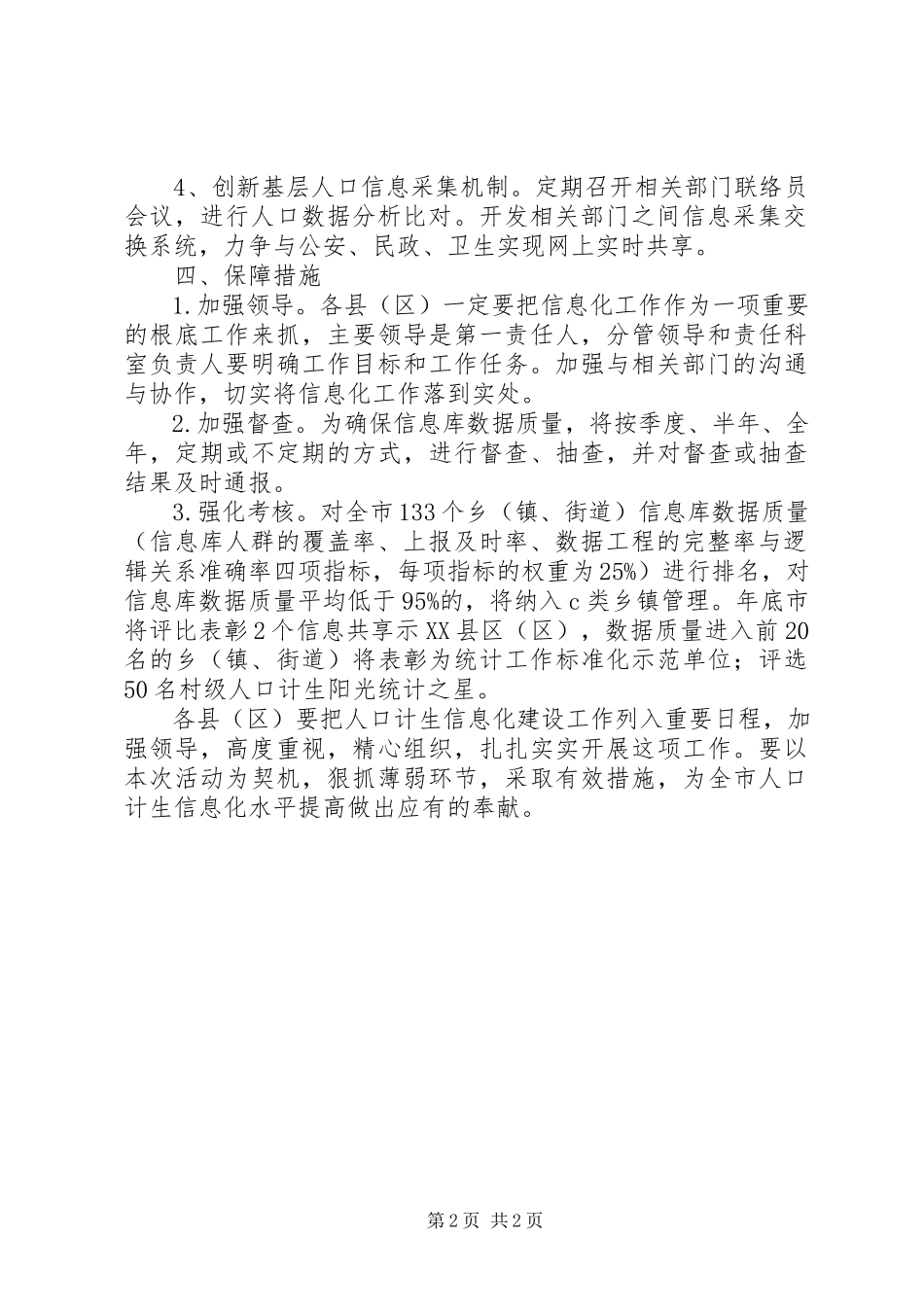 4、创新基层人口信息采集机制。定期召开相关部门联络员会议，进行人口数据分析比对。开发相关部门之间信息采集交换系统，力争与公安、民政、卫生实现网上实时共享。

四、保障措施

1.加强领导。各县（区）一定要把信息化工作作为一项重要的根底工作来抓，主要领导是第一责任人，分管领导和责任科室负责人要明确工作目标和工作任务。加强与相关部门的沟通与协作，切实将信息化工作落到实处。

2.加强督查。为确保信息库数据质量，将按季度、半年、全年，定期或不定期的方式，进行督查、抽查，并对督查或抽查结果及时通报。

3.强化考核。对全市133个乡（镇、街道）信息库数据质量（信息库人群的覆盖率、上报及时率、数据工程的完整率与逻辑关系准确率四项指标，每项指标的权重为25%）进行排名，对信息库数据质量平均低于95%的，将纳入c类乡镇管理。年底市将评比表彰2个信息共享示XX县区（区），数据质量进入前20名的乡（镇、街道）将表彰为统计工作标准化示范单位；评选50名村级人口计生阳光统计之星。

各县（区）要把人口计生信息化建设工作列入重要日程，加强领导，高度重视，精心组织，扎扎实实开展这项工作。要以本次活动为契机，狠抓薄弱环节，采取有效措施，为全市人口计生信息化水平提高做出应有的奉献。

第2页 共2页